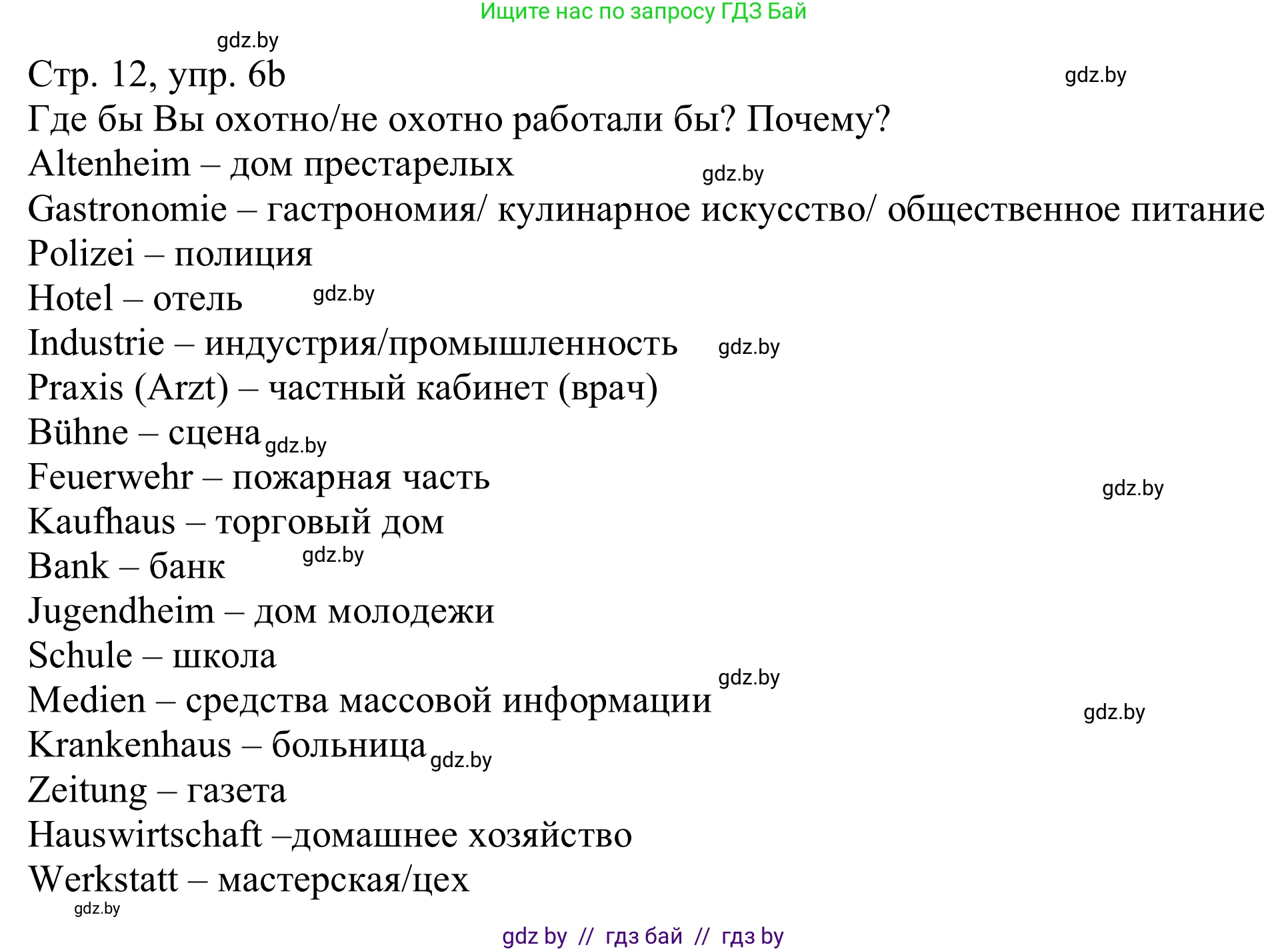 Ищите нас по запросу ГДЗ Бай

gdz.by

Стр. 12, упр. 6b

gdz.by

Где бы Вы охотно/не охотно работали бы? Почему?

Altenheim – дом престарелых

gdz.by

Gastronomie – гастрономия/ кулинарное искусство/ общественное питание

Polizei – полиция

Hotel – отель

gdz.by

Industrie – индустрия/промышленность

gdz.by

Praxis (Arzt) – частный кабинет (врач)

Bühne – сцена

gdz.by

Feuerwehr – пожарная часть

gdz.by

Kaufhaus – торговый дом

Bank – банк

gdz.by

Jugendheim – дом молодежи

Schule – школа

gdz.by

Medien – средства массовой информации

gdz.by

Krankenhaus – больница

gdz.by

Zeitung – газета

Hauswirtschaft –домашнее хозяйство

Werkstatt – мастерская/цех

gdz.by

gdz by // гдз бай // гдз by